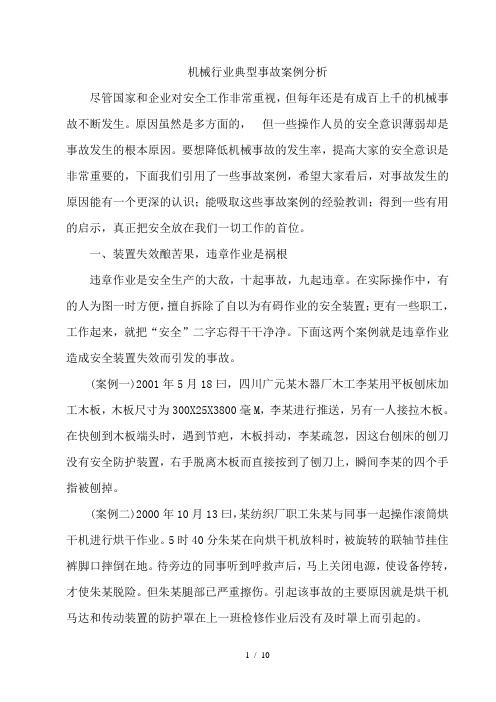 机械行业典型事故案例分析

尽管国家和企业对安全工作非常重视，但每年还是有成百上千的机械事故不断发生。原因虽然是多方面的， 但一些操作人员的安全意识薄弱却是事故发生的根本原因。要想降低机械事故的发生率，提高大家的安全意识是非常重要的，下面我们引用了一些事故案例，希望大家看后，对事故发生的原因能有一个更深的认识；能吸取这些事故案例的经验教训；得到一些有用的启示，真正把安全放在我们一切工作的首位。

一、装置失效酿苦果，违章作业是祸根

违章作业是安全生产的大敌，十起事故，九起违章。在实际操作中，有的人为图一时方便，擅自拆除了自以为有碍作业的安全装置；更有一些职工，工作起来，就把“安全”二字忘得干干净净。下面这两个案例就是违章作业造成安全装置失效而引发的事故。

(案例一)2001 年 5 月 18 日，四川广元某木器厂木工李某用平板刨床加工木板，木板尺寸为 300X25X3800 毫 M，李某进行推送，另有一人接拉木板。在快刨到木板端头时，遇到节疤，木板抖动，李某疏忽，因这台刨床的刨刀没有安全防护装置，右手脱离木板而直接按到了刨刀上，瞬间李某的四个手指被刨掉。

(案例二)2000 年 10 月 13 日，某纺织厂职工朱某与同事一起操作滚筒烘干机进行烘干作业。5 时 40 分朱某在向烘干机放料时，被旋转的联轴节挂住裤脚口摔倒在地。待旁边的同事听到呼救声后，马上关闭电源，使设备停转，才使朱某脱险。但朱某腿部已严重擦伤。引起该事故的主要原因就是烘干机马达和传动装置的防护罩在上一班检修作业后没有及时罩上而引起的。

1 / 10